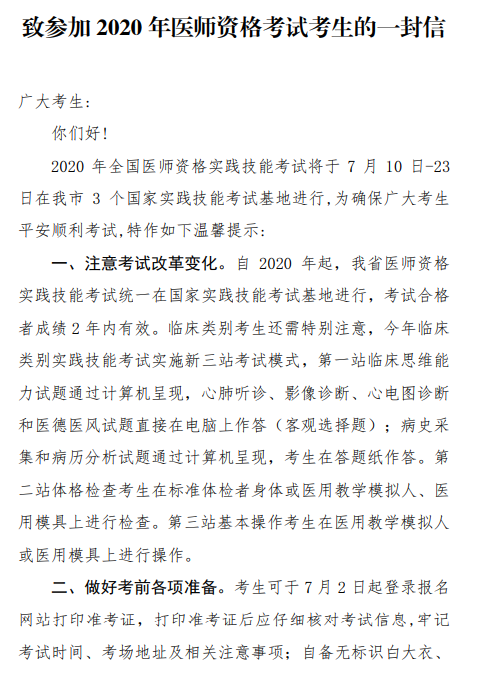 致参加 2020 年医师资格考试考生的一封信

广大考生:

你们好!

2020 年全国医师资格实践技能考试将于 7 月 10 日-23 日在我市 3 个国家实践技能考试基地进行,为确保广大考生平安顺利考试,特作如下温馨提示:

一、注意考试改革变化。自 2020 年起,我省医师资格实践技能考试统一在国家实践技能考试基地进行,考试合格者成绩 2 年内有效。临床类别考生还需特别注意,今年临床类别实践技能考试实施新三站考试模式,第一站临床思维能力试题通过计算机呈现,心肺听诊、影像诊断、心电图诊断和医德医风试题直接在电脑上作答(客观选择题);病史采集和病历分析试题通过计算机呈现,考生在答题纸作答。第二站体格检查考生在标准体检者身体或医用教学模拟人、医用模具上进行检查。第三站基本操作考生在医用教学模拟人或医用模具上进行操作。

二、做好考前各项准备。考生可于 7 月 2 日起登录报名网站打印准考证,打印准考证后应仔细核对考试信息,牢记考试时间、考场地址及相关注意事项;自备无标识白大衣、